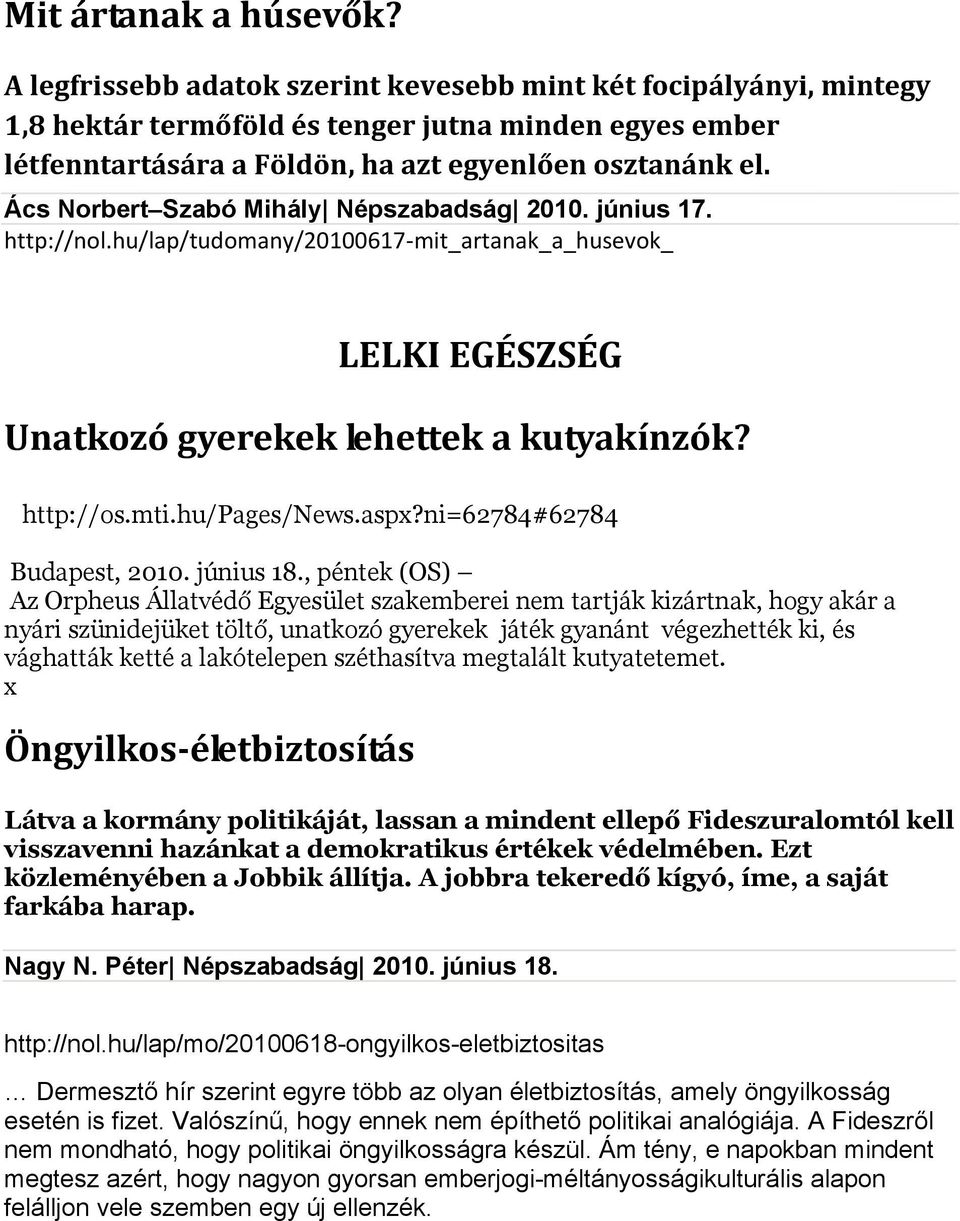 Mit ártanak a húsevők?

A legfrissebb adatok szerint kevesebb mint két focipályányi, mintegy 1,8 hektár termőföld és tenger jutna minden egyes ember létfenntartására a Földön, ha azt egyenlően osztanánk el.

Ács Norbert–Szabó Mihály| Népszabadság| 2010. június 17.

http://nol.hu/lap/tudomany/20100617-mit_artanak_a_husevok_

LELKI EGÉSZSÉG

Unatkozó gyerekek lehettek a kutyakínzók?

http://os.mti.hu/Pages/News.aspx?ni=62784#62784

Budapest, 2010. június 18., péntek (OS) –
Az Orpheus Állatvédő Egyesület szakemberei nem tartják kizártnak, hogy akár a nyári szünidejüket töltő, unatkozó gyerekek játék gyanánt végezhették ki, és vághatták ketté a lakótelepen széthasítva megtalált kutyatetemet.
x

Öngyilkos-életbiztosítás

Látva a kormány politikáját, lassan a mindent ellepő Fideszuralomtól kell visszavenni hazánkat a demokratikus értékek védelmében. Ezt közleményében a Jobbik állítja. A jobbra tekeredő kígyó, íme, a saját farkába harap.

Nagy N. Péter| Népszabadság| 2010. június 18.

http://nol.hu/lap/mo/20100618-ongyilkos-eletbiztositas

… Dermesztő hír szerint egyre több az olyan életbiztosítás, amely öngyilkosság esetén is fizet. Valószínű, hogy ennek nem építhető politikai analógiája. A Fideszről nem mondható, hogy politikai öngyilkosságra készül. Ám tény, e napokban mindent megtesz azért, hogy nagyon gyorsan emberjogi-méltányosságikulturális alapon felálljon vele szemben egy új ellenzék.